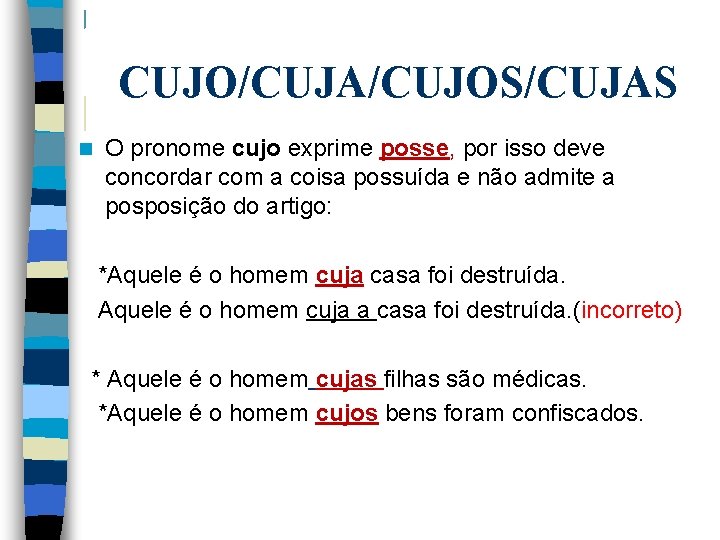 CUJO/CUJA/CUJOS/CUJAS

O pronome cujo exprime posse, por isso deve concordar com a coisa possuída e não admite a posposição do artigo:

*Aquele é o homem cuja casa foi destruída.
Aquele é o homem cuja a casa foi destruída.(incorreto)

* Aquele é o homem cujas filhas são médicas.
*Aquele é o homem cujos bens foram confiscados.